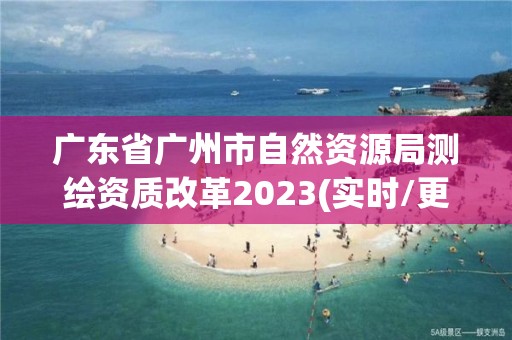 广东省广州市自然资源局测绘资质改革2023(实时/更

5A级景区——蜈支洲岛